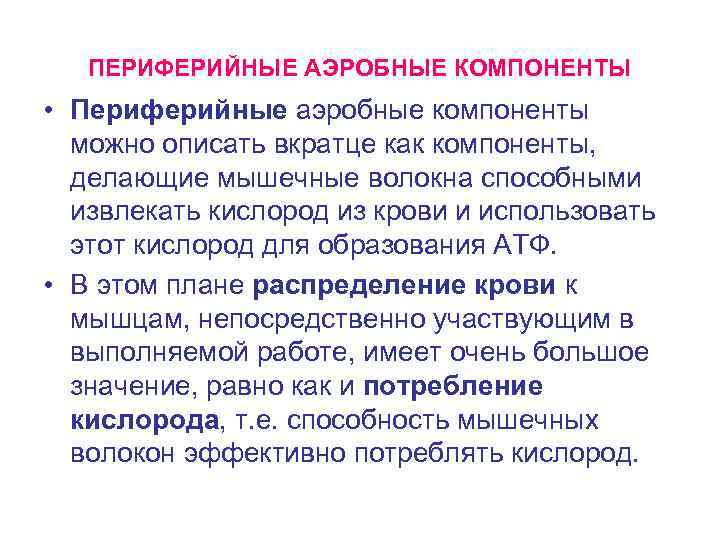 ПЕРИФЕРИЙНЫЕ АЭРОБНЫЕ КОМПОНЕНТЫ

• Периферийные аэробные компоненты можно описать вкратце как компоненты, делающие мышечные волокна способными извлекать кислород из крови и использовать этот кислород для образования АТФ.

• В этом плане распределение крови к мышцам, непосредственно участвующим в выполняемой работе, имеет очень большое значение, равно как и потребление кислорода, т.е. способность мышечных волокон эффективно потреблять кислород.